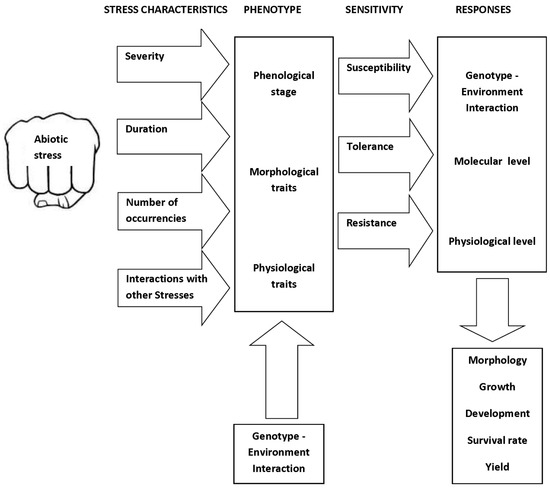 STRESS CHARACTERISTICS

PHENOTYPE

SENSITIVITY

RESPONSES

Abiotic stress

Severity

Duration

Number of occurrencies

Interactions with other Stresses

Phenological stage

Morphological traits

Physiological traits

Susceptibility

Tolerance

Resistance

Genotype - Environment Interaction

Molecular level

Physiological level

Genotype - Environment Interaction

Morphology

Growth

Development

Survival rate

Yield